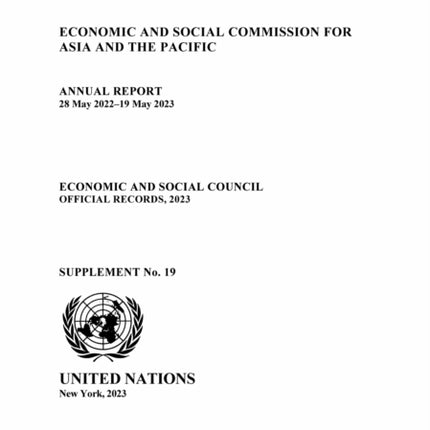 ECONOMIC AND SOCIAL COMMISSION FOR ASIA AND THE PACIFIC

ANNUAL REPORT
28 May 2022–19 May 2023

ECONOMIC AND SOCIAL COUNCIL
OFFICIAL RECORDS, 2023

SUPPLEMENT No. 19

UNITED NATIONS
New York, 2023